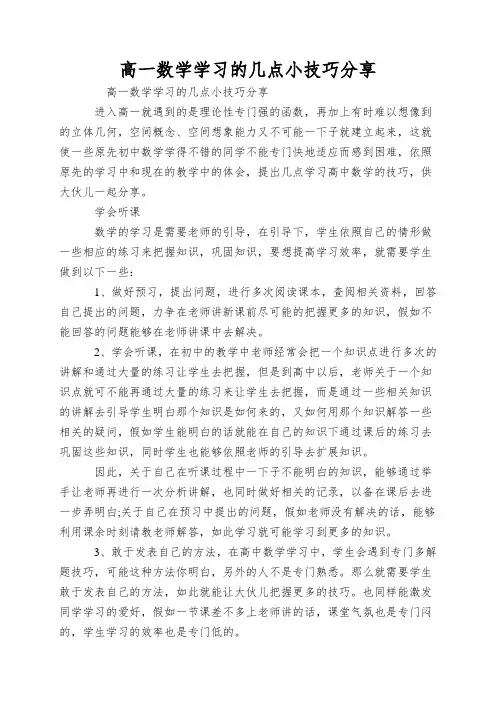 高一数学学习的几点小技巧分享

高一数学学习的几点小技巧分享

进入高一就遇到的是理论性专门强的函数，再加上有时难以想像到的立体几何，空间概念、空间想象能力又不可能一下子就建立起来，这就使一些原先初中数学学得不错的同学不能专门快地适应而感到困难，依照原先的学习中和现在的教学中的体会，提出几点学习高中数学的技巧，供大伙儿一起分享。

学会听课

数学的学习是需要老师的引导，在引导下，学生依照自己的情形做一些相应的练习来把握知识，巩固知识，要想提高学习效率，就需要学生做到以下一些：

1、做好预习，提出问题，进行多次阅读课本，查阅相关资料，回答自己提出的问题，力争在老师讲新课前尽可能的把握更多的知识，假如不能回答的问题能够在老师讲课中去解决。

2、学会听课，在初中的教学中老师经常会把一个知识点进行多次的讲解和通过大量的练习让学生去把握，但是到高中以后，老师关于一个知识点就可不能再通过大量的练习来让学生去把握，而是通过一些相关知识的讲解去引导学生明白那个知识是如何来的，又如何用那个知识解答一些相关的疑问，假如学生能明白的话就能在自己的知识下通过课后的练习去巩固这些知识，同时学生也能够依照老师的引导去扩展知识。

因此，关于自己在听课过程中一下子不能明白的知识，能够通过举手让老师再进行一次分析讲解，也同时做好相关的记录，以备在课后去进一步弄明白;关于自己在预习中提出的问题，假如老师没有解决的话，能够利用课余时刻请教老师解答，如此学习就可能学习到更多的知识。

3、敢于发表自己的方法，在高中数学学习中，学生会遇到专门多解题技巧，可能这种方法你明白，另外的人不是专门熟悉。那么就需要学生敢于发表自己的方法，如此就能让大伙儿把握更多的技巧。也同样能激发同学学习的爱好，假如一节课差不多上老师讲的话，课堂气氛也是专门闷的，学生学习的效率也是专门低的。